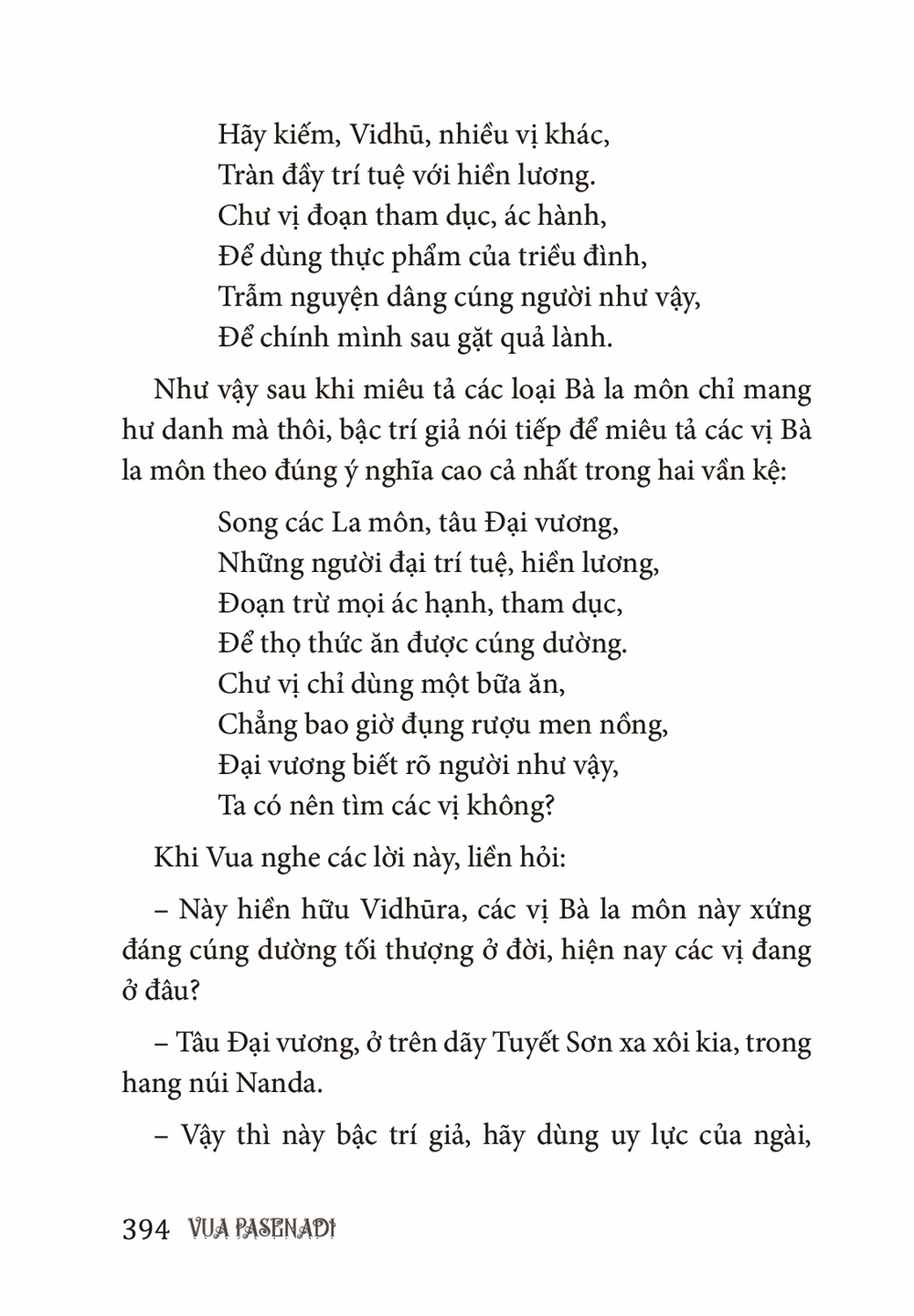 Hãy kiếm, Vidhū, nhiều vị khác,
Tràn đầy trí tuệ với hiền lương.
Chư vị đoạn tham dục, ác hành,
Để dùng thực phẩm của triều đình,
Trẫm nguyện dâng cúng người như vậy,
Để chính mình sau gặt quả lành.

Như vậy sau khi miêu tả các loại Bà la môn chỉ mang hư danh mà thôi, bậc trí giả nói tiếp để miêu tả các vị Bà la môn theo đúng ý nghĩa cao cả nhất trong hai vần kệ:

Song các La môn, tâu Đại vương,
Những người đại trí tuệ, hiền lương,
Đoạn trừ mọi ác hạnh, tham dục,
Để thọ thức ăn được cúng dường.
Chư vị chỉ dùng một bữa ăn,
Chẳng bao giờ đụng rượu men nồng,
Đại vương biết rõ người như vậy,
Ta có nên tìm các vị không?

Khi Vua nghe các lời này, liền hỏi:

– Này hiền hữu Vidhūra, các vị Bà la môn này xứng đáng cúng dường tối thượng ở đời, hiện nay các vị đang ở đâu?

– Tâu Đại vương, ở trên dãy Tuyết Sơn xa xôi kia, trong hang núi Nanda.

– Vậy thì này bậc trí giả, hãy dùng uy lực của ngài,

394 VUA PASENADI